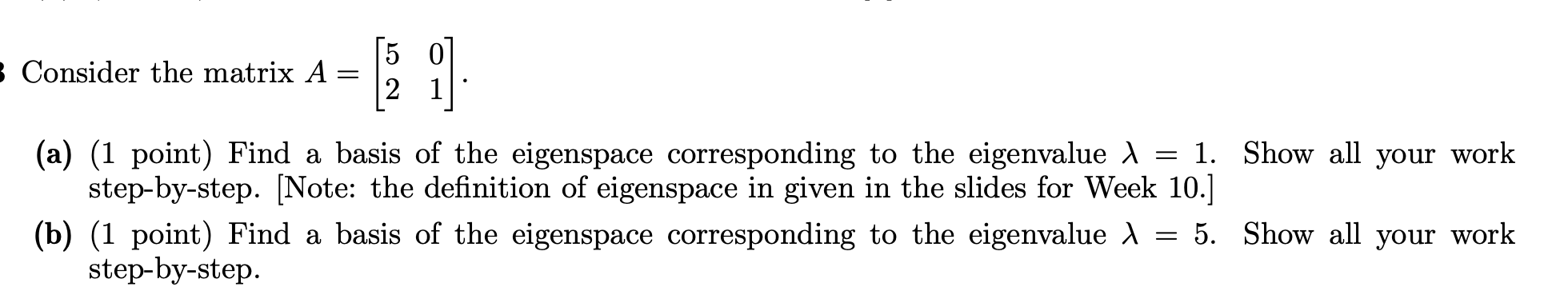 Consider the matrix $A = \begin{bmatrix} 5 & 0 \\ 2 & 1 \end{bmatrix}$.

(a) (1 point) Find a basis of the eigenspace corresponding to the eigenvalue $\lambda = 1$. Show all your work step-by-step. [Note: the definition of eigenspace in given in the slides for Week 10.]

(b) (1 point) Find a basis of the eigenspace corresponding to the eigenvalue $\lambda = 5$. Show all your work step-by-step.